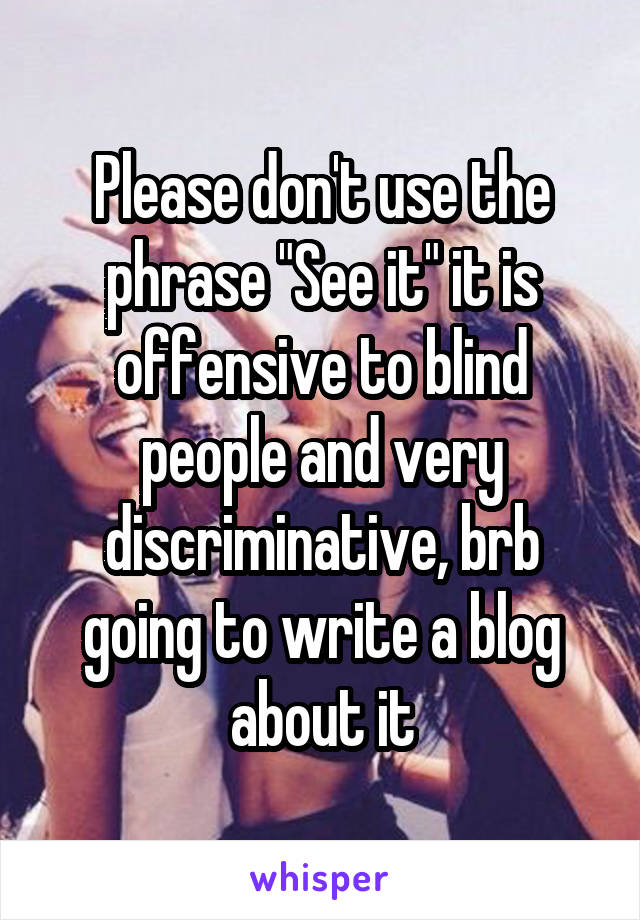 Please don't use the phrase "See it" it is offensive to blind people and very discriminative, brb going to write a blog about it

whisper